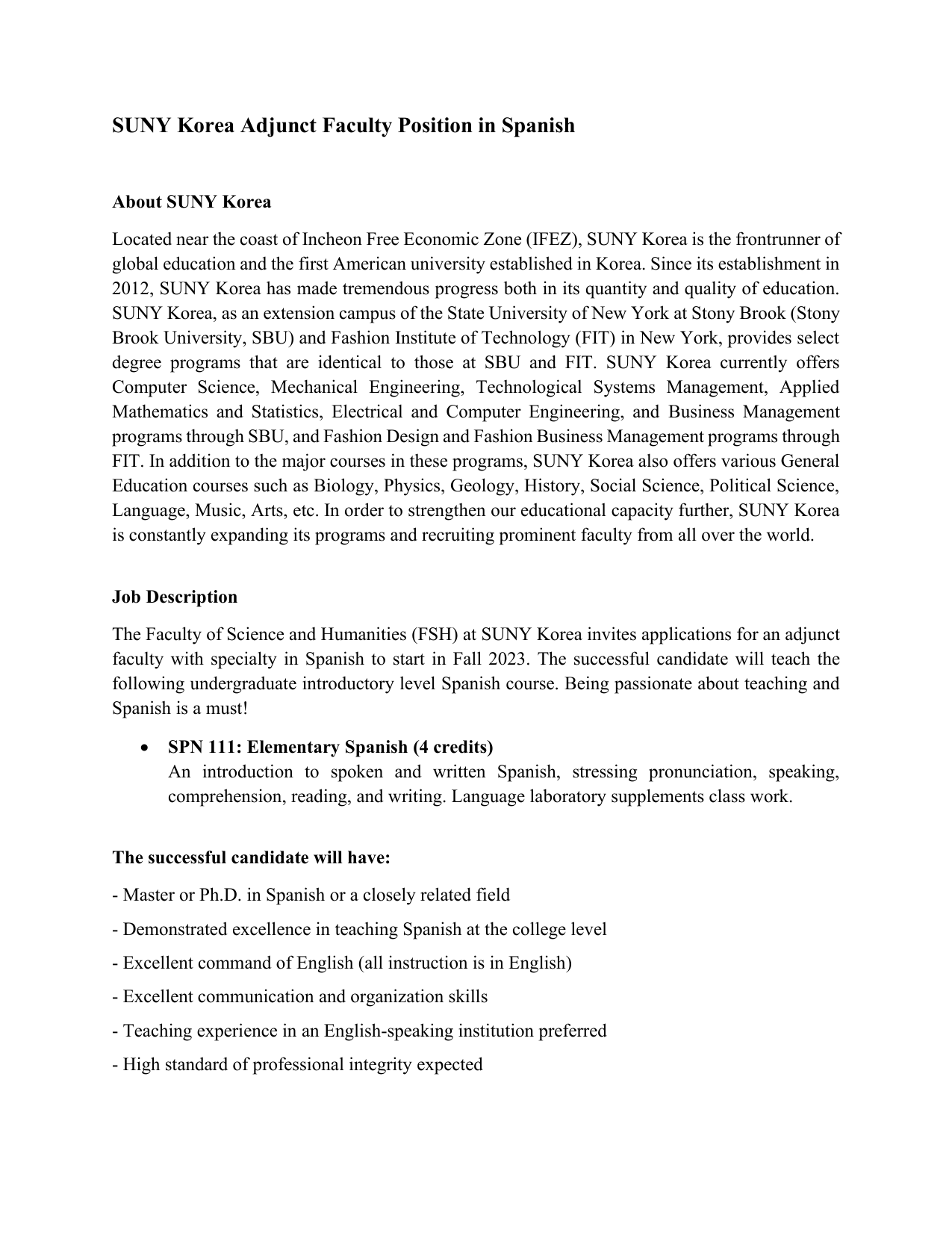 SUNY Korea Adjunct Faculty Position in Spanish

About SUNY Korea

Located near the coast of Incheon Free Economic Zone (IFEZ), SUNY Korea is the frontrunner of global education and the first American university established in Korea. Since its establishment in 2012, SUNY Korea has made tremendous progress both in its quantity and quality of education. SUNY Korea, as an extension campus of the State University of New York at Stony Brook (Stony Brook University, SBU) and Fashion Institute of Technology (FIT) in New York, provides select degree programs that are identical to those at SBU and FIT. SUNY Korea currently offers Computer Science, Mechanical Engineering, Technological Systems Management, Applied Mathematics and Statistics, Electrical and Computer Engineering, and Business Management programs through SBU, and Fashion Design and Fashion Business Management programs through FIT. In addition to the major courses in these programs, SUNY Korea also offers various General Education courses such as Biology, Physics, Geology, History, Social Science, Political Science, Language, Music, Arts, etc. In order to strengthen our educational capacity further, SUNY Korea is constantly expanding its programs and recruiting prominent faculty from all over the world.

Job Description

The Faculty of Science and Humanities (FSH) at SUNY Korea invites applications for an adjunct faculty with specialty in Spanish to start in Fall 2023. The successful candidate will teach the following undergraduate introductory level Spanish course. Being passionate about teaching and Spanish is a must!

• SPN 111: Elementary Spanish (4 credits)
An introduction to spoken and written Spanish, stressing pronunciation, speaking, comprehension, reading, and writing. Language laboratory supplements class work.

The successful candidate will have:

- Master or Ph.D. in Spanish or a closely related field

- Demonstrated excellence in teaching Spanish at the college level

- Excellent command of English (all instruction is in English)

- Excellent communication and organization skills

- Teaching experience in an English-speaking institution preferred

- High standard of professional integrity expected